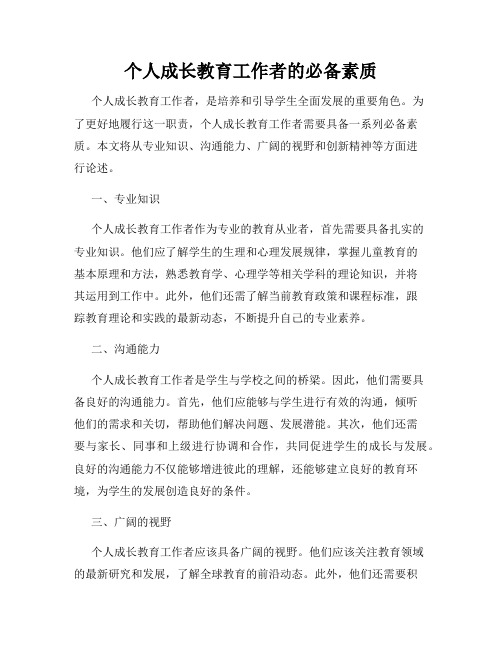 个人成长教育工作者的必备素质

个人成长教育工作者，是培养和引导学生全面发展的重要角色。为了更好地履行这一职责，个人成长教育工作者需要具备一系列必备素质。本文将从专业知识、沟通能力、广阔的视野和创新精神等方面进行论述。

一、专业知识

个人成长教育工作者作为专业的教育从业者，首先需要具备扎实的专业知识。他们应了解学生的生理和心理发展规律，掌握儿童教育的基本原理和方法，熟悉教育学、心理学等相关学科的理论知识，并将其运用到工作中。此外，他们还需了解当前教育政策和课程标准，跟踪教育理论和实践的最新动态，不断提升自己的专业素养。

二、沟通能力

个人成长教育工作者是学生与学校之间的桥梁。因此，他们需要具备良好的沟通能力。首先，他们应能够与学生进行有效的沟通，倾听他们的需求和关切，帮助他们解决问题、发展潜能。其次，他们还需要与家长、同事和上级进行协调和合作，共同促进学生的成长与发展。良好的沟通能力不仅能够增进彼此的理解，还能够建立良好的教育环境，为学生的发展创造良好的条件。

三、广阔的视野

个人成长教育工作者应该具备广阔的视野。他们应该关注教育领域的最新研究和发展，了解全球教育的前沿动态。此外，他们还需要积